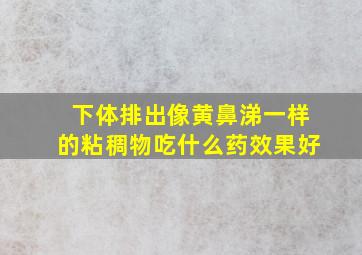 下体排出像黄鼻涕一样的粘稠物吃什么药效果好